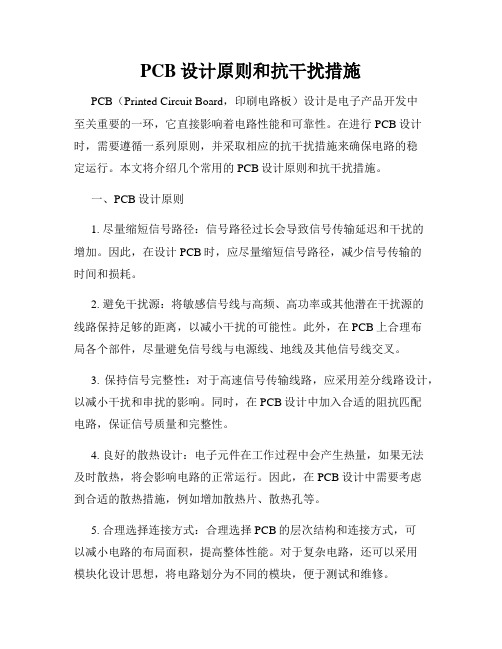 PCB 设计原则和抗干扰措施

PCB（Printed Circuit Board，印刷电路板）设计是电子产品开发中至关重要的一环，它直接影响着电路性能和可靠性。在进行 PCB 设计时，需要遵循一系列原则，并采取相应的抗干扰措施来确保电路的稳定运行。本文将介绍几个常用的 PCB 设计原则和抗干扰措施。

一、PCB 设计原则

1. 尽量缩短信号路径：信号路径过长会导致信号传输延迟和干扰的增加。因此，在设计 PCB 时，应尽量缩短信号路径，减少信号传输的时间和损耗。

2. 避免干扰源：将敏感信号线与高频、高功率或其他潜在干扰源的线路保持足够的距离，以减小干扰的可能性。此外，在 PCB 上合理布局各个部件，尽量避免信号线与电源线、地线及其他信号线交叉。

3. 保持信号完整性：对于高速信号传输线路，应采用差分线路设计，以减小干扰和串扰的影响。同时，在 PCB 设计中加入合适的阻抗匹配电路，保证信号质量和完整性。

4. 良好的散热设计：电子元件在工作过程中会产生热量，如果无法及时散热，将会影响电路的正常运行。因此，在 PCB 设计中需要考虑到合适的散热措施，例如增加散热片、散热孔等。

5. 合理选择连接方式：合理选择 PCB 的层次结构和连接方式，可以减小电路的布局面积，提高整体性能。对于复杂电路，还可以采用模块化设计思想，将电路划分为不同的模块，便于测试和维修。